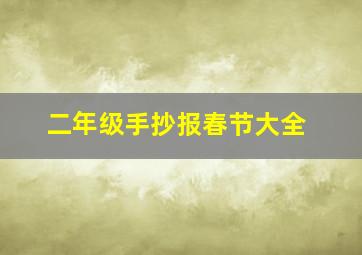 二年级手抄报春节大全